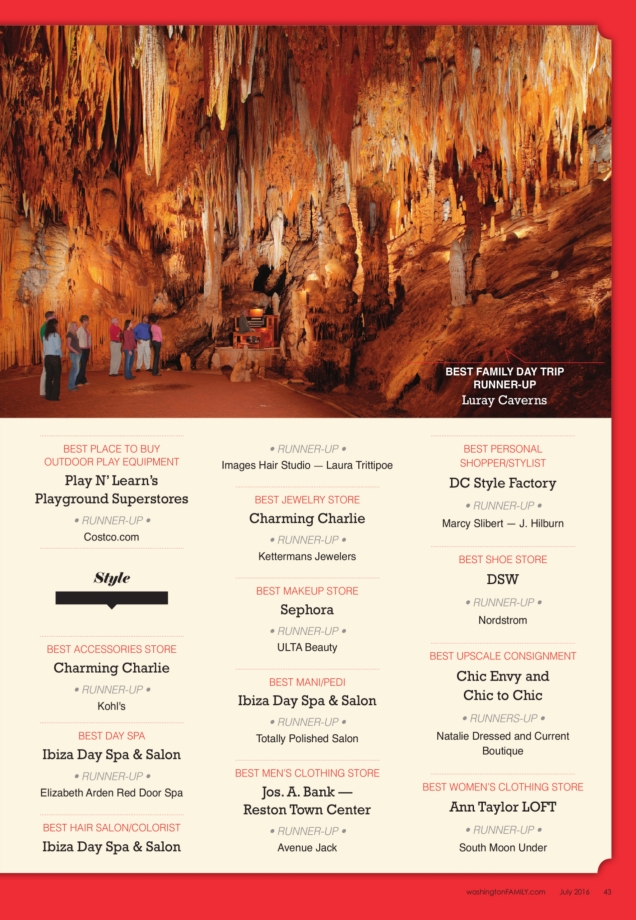 BEST FAMILY DAY TRIP RUNNER-UP
Luray Caverns

BEST PLACE TO BUY OUTDOOR PLAY EQUIPMENT
Play N' Learn's Playground Superstores
• RUNNER-UP •
Costco.com

Style

BEST ACCESSORIES STORE
Charming Charlie
• RUNNER-UP •
Kohl's

BEST DAY SPA
Ibiza Day Spa & Salon
• RUNNER-UP •
Elizabeth Arden Red Door Spa

BEST HAIR SALON/COLORIST
Ibiza Day Spa & Salon

• RUNNER-UP •
Images Hair Studio — Laura Trittipoe

BEST JEWELRY STORE
Charming Charlie
• RUNNER-UP •
Kettermans Jewelers

BEST MAKEUP STORE
Sephora
• RUNNER-UP •
ULTA Beauty

BEST MANI/PEDI
Ibiza Day Spa & Salon
• RUNNER-UP •
Totally Polished Salon

BEST MEN'S CLOTHING STORE
Jos. A. Bank — Reston Town Center
• RUNNER-UP •
Avenue Jack

BEST PERSONAL SHOPPER/STYLIST
DC Style Factory
• RUNNER-UP •
Marcy Slibert — J. Hilburn

BEST SHOE STORE
DSW
• RUNNER-UP •
Nordstrom

BEST UPSCALE CONSIGNMENT
Chic Envy and Chic to Chic
• RUNNERS-UP •
Natalie Dressed and Current Boutique

BEST WOMEN'S CLOTHING STORE
Ann Taylor LOFT
• RUNNER-UP •
South Moon Under

washingtonFAMILY.com July 2016 43